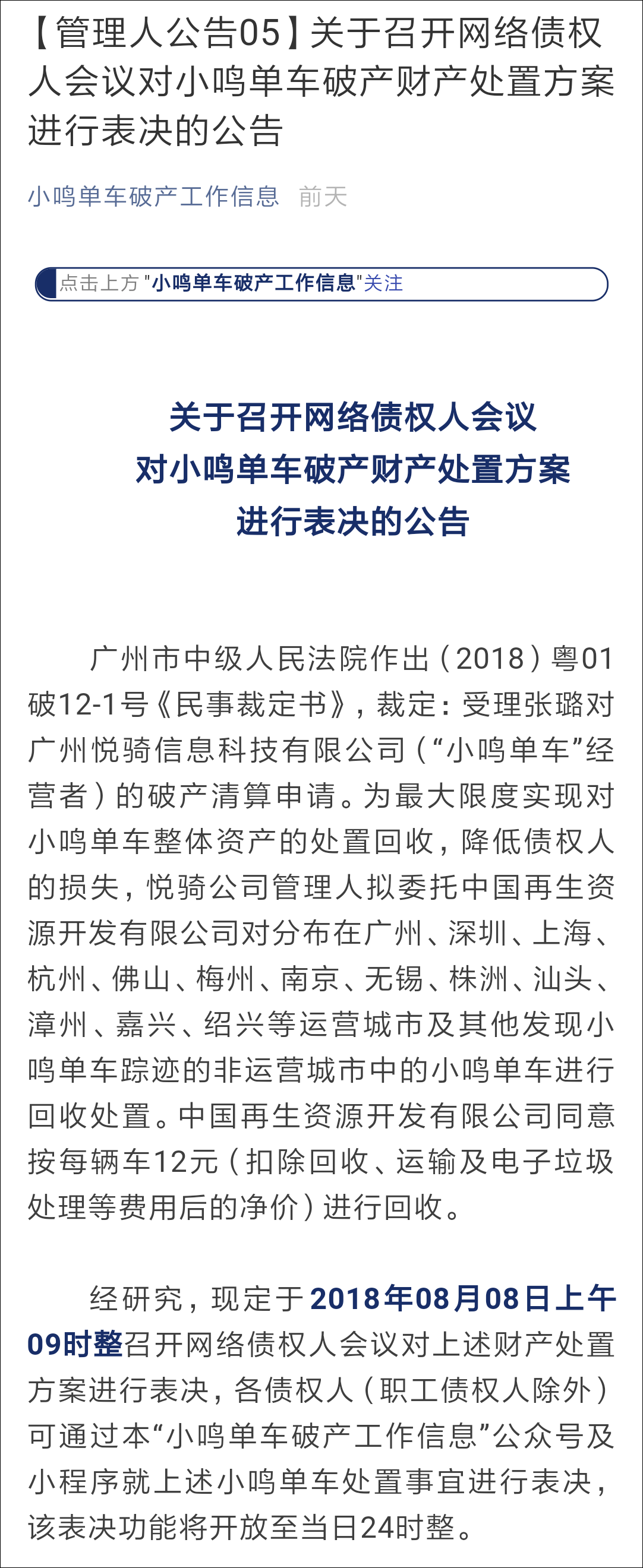 【管理人公告05】关于召开网络债权人会议对小鸣单车破产财产处置方案进行表决的公告

小鸣单车破产工作信息 前天

点击上方"小鸣单车破产工作信息"关注

关于召开网络债权人会议
对小鸣单车破产财产处置方案
进行表决的公告

广州市中级人民法院作出（2018）粤01破12-1号《民事裁定书》，裁定：受理张璐对广州悦骑信息科技有限公司（“小鸣单车”经营者）的破产清算申请。为最大限度实现对小鸣单车整体资产的处置回收，降低债权人的损失，悦骑公司管理人拟委托中国再生资源开发有限公司对分布在广州、深圳、上海、杭州、佛山、梅州、南京、无锡、株洲、汕头、漳州、嘉兴、绍兴等运营城市及其他发现小鸣单车踪迹的非运营城市中的小鸣单车进行回收处置。中国再生资源开发有限公司同意按每辆车12元（扣除回收、运输及电子垃圾处理等费用后的净价）进行回收。

经研究，现定于2018年08月08日上午09时整召开网络债权人会议对上述财产处置方案进行表决，各债权人（职工债权人除外）可通过本“小鸣单车破产工作信息”公众号及小程序就上述小鸣单车处置事宜进行表决，该表决功能将开放至当日24时整。